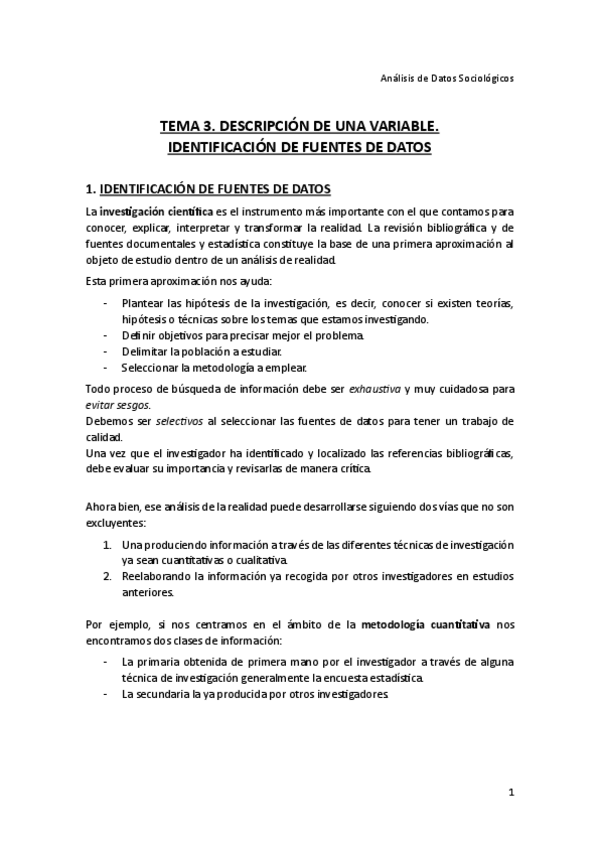 Análisis de Datos Sociológicos

TEMA 3. DESCRIPCIÓN DE UNA VARIABLE. IDENTIFICACIÓN DE FUENTES DE DATOS

1. IDENTIFICACIÓN DE FUENTES DE DATOS

La investigación científica es el instrumento más importante con el que contamos para conocer, explicar, interpretar y transformar la realidad. La revisión bibliográfica y de fuentes documentales y estadística constituye la base de una primera aproximación al objeto de estudio dentro de un análisis de realidad.

Esta primera aproximación nos ayuda:

- Plantear las hipótesis de la investigación, es decir, conocer si existen teorías, hipótesis o técnicas sobre los temas que estamos investigando.
- Definir objetivos para precisar mejor el problema.
- Delimitar la población a estudiar.
- Seleccionar la metodología a emplear.

Todo proceso de búsqueda de información debe ser exhaustiva y muy cuidadosa para evitar sesgos.
Debemos ser selectivos al seleccionar las fuentes de datos para tener un trabajo de calidad.
Una vez que el investigador ha identificado y localizado las referencias bibliográficas, debe evaluar su importancia y revisarlas de manera crítica.

Ahora bien, ese análisis de la realidad puede desarrollarse siguiendo dos vías que no son excluyentes:

1. Una produciendo información a través de las diferentes técnicas de investigación ya sean cuantitativas o cualitativa.
2. Reelaborando la información ya recogida por otros investigadores en estudios anteriores.

Por ejemplo, si nos centramos en el ámbito de la metodología cuantitativa nos encontramos dos clases de información:

- La primaria obtenida de primera mano por el investigador a través de alguna técnica de investigación generalmente la encuesta estadística.
- La secundaria la ya producida por otros investigadores.

1